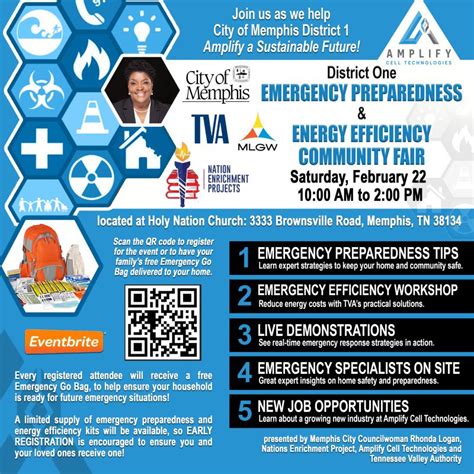 Join us as we help City of Memphis District 1 Amplify a Sustainable Future!

AMPLIFY CELL TECHNOLOGIES

City of Memphis

TVA

MLGW

NATION ENRICHMENT PROJECTS

District One
EMERGENCY PREPAREDNESS
&
ENERGY EFFICIENCY COMMUNITY FAIR
Saturday, February 22
10:00 AM to 2:00 PM

located at Holy Nation Church: 3333 Brownsville Road, Memphis, TN 38134

Scan the QR code to register for the event or to have your family's free Emergency Go Bag delivered to your home.

Eventbrite

Every registered attendee will receive a free Emergency Go Bag, to help ensure your household is ready for future emergency situations!

A limited supply of emergency preparedness and energy efficiency kits will be available, so EARLY REGISTRATION is encouraged to ensure you and your loved ones receive one!

1 EMERGENCY PREPAREDNESS TIPS
Learn expert strategies to keep your home and community safe.

2 EMERGENCY EFFICIENCY WORKSHOP
Reduce energy costs with TVA's practical solutions.

3 LIVE DEMONSTRATIONS
See real-time emergency response strategies in action.

4 EMERGENCY SPECIALISTS ON SITE
Great expert insights on home safety and preparedness.

5 NEW JOB OPPORTUNITIES
Learn about a growing new industry at Amplify Cell Technologies.

presented by Memphis City Councilwoman Rhonda Logan, Nations Enrichment Project, Amplify Cell Technologies and Tennessee Valley Authority